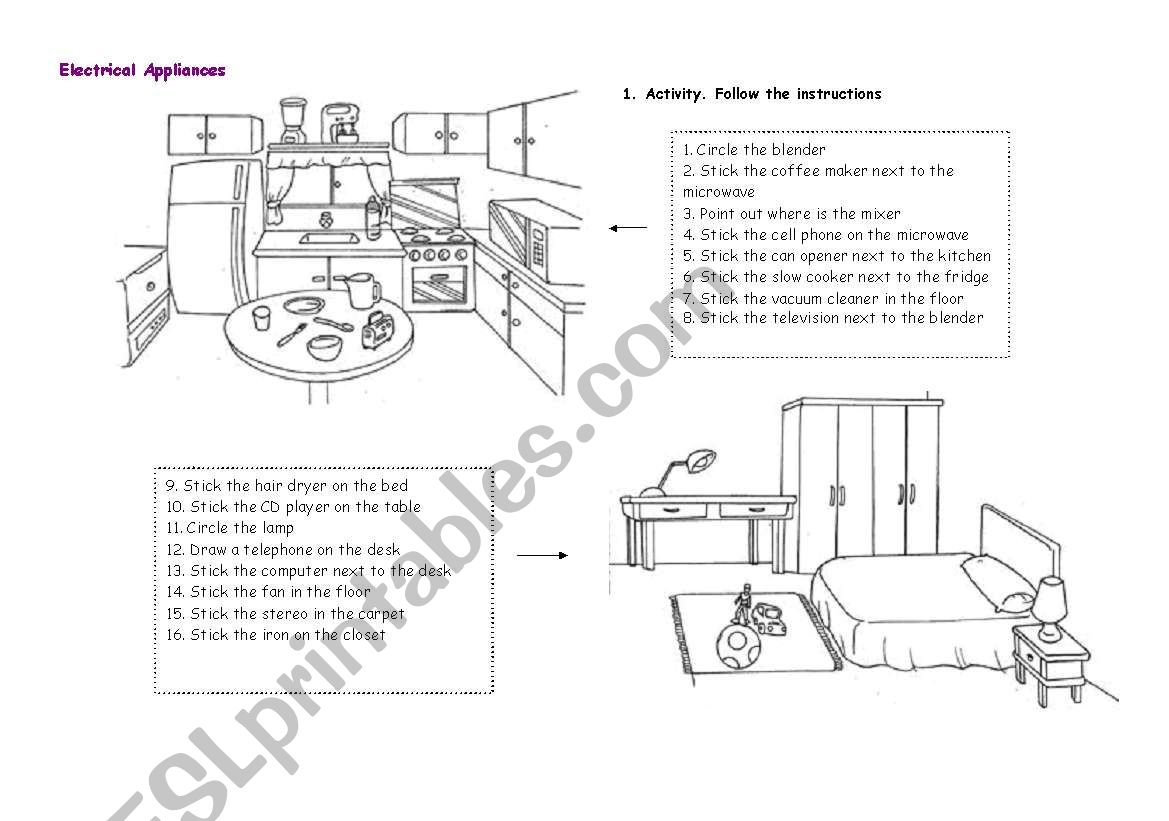 Electrical Appliances

1. Activity. Follow the instructions

1. Circle the blender
2. Stick the coffee maker next to the microwave
3. Point out where is the mixer
4. Stick the cell phone on the microwave
5. Stick the can opener next to the kitchen
6. Stick the slow cooker next to the fridge
7. Stick the vacuum cleaner in the floor
8. Stick the television next to the blender

9. Stick the hair dryer on the bed
10. Stick the CD player on the table
11. Circle the lamp
12. Draw a telephone on the desk
13. Stick the computer next to the desk
14. Stick the fan in the floor
15. Stick the stereo in the carpet
16. Stick the iron on the closet

ESLprintables.com